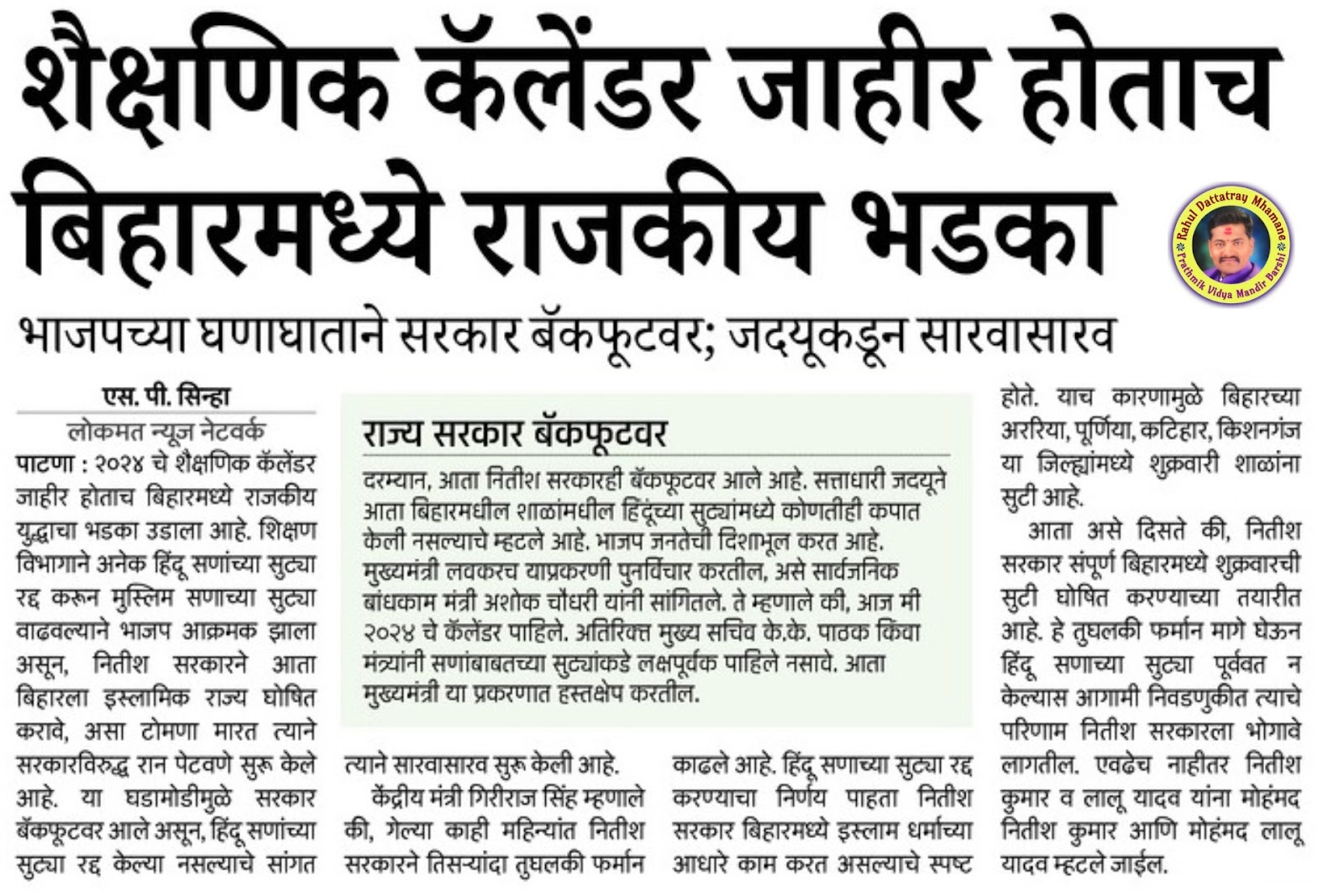 शैक्षणिक कॅलेंडर जाहीर होताच बिहारमध्ये राजकीय भडका

Rahul Dattatray Mhamane
Prathmik Vidya Mandir Barshi

भाजपच्या घणाघाताने सरकार बॅकफूटवर; जदयूकडून सारवासारव

एस. पी. सिन्हा
लोकमत न्यूज नेटवर्क

पाटणा : २०२४ चे शैक्षणिक कॅलेंडर जाहीर होताच बिहारमध्ये राजकीय युद्धाचा भडका उडाला आहे. शिक्षण विभागाने अनेक हिंदू सणांच्या सुट्या रद्द करून मुस्लिम सणाच्या सुट्या वाढवल्याने भाजप आक्रमक झाला असून, नितीश सरकारने आता बिहारला इस्लामिक राज्य घोषित करावे, असा टोमणा मारत त्याने सरकारविरुद्ध रान पेटवणे सुरू केले आहे. या घडामोडीमुळे सरकार बॅकफूटवर आले असून, हिंदू सणांच्या सुट्या रद्द केल्या नसल्याचे सांगत त्याने सारवासारव सुरू केली आहे.

केंद्रीय मंत्री गिरीराज सिंह म्हणाले की, गेल्या काही महिन्यांत नितीश सरकारने तिसऱ्यांदा तुघलकी फर्मान काढले आहे. हिंदू सणाच्या सुट्या रद्द करण्याचा निर्णय पाहता नितीश सरकार बिहारमध्ये इस्लाम धर्माच्या आधारे काम करत असल्याचे स्पष्ट होते. याच कारणामुळे बिहारच्या अररिया, पूर्णिया, कटिहार, किशनगंज या जिल्ह्यांमध्ये शुक्रवारी शाळांना सुटी आहे.

आता असे दिसते की, नितीश सरकार संपूर्ण बिहारमध्ये शुक्रवारची सुटी घोषित करण्याच्या तयारीत आहे. हे तुघलकी फर्मान मागे घेऊन हिंदू सणाच्या सुट्या पूर्ववत न केल्यास आगामी निवडणुकीत त्याचे परिणाम नितीश सरकारला भोगावे लागतील. एवढेच नाहीतर नितीश कुमार व लालू यादव यांना मोहंमद नितीश कुमार आणि मोहंमद लालू यादव म्हटले जाईल.

राज्य सरकार बॅकफूटवर

दरम्यान, आता नितीश सरकारही बॅकफूटवर आले आहे. सत्ताधारी जदयूने आता बिहारमधील शाळांमधील हिंदूंच्या सुट्यांमध्ये कोणतीही कपात केली नसल्याचे म्हटले आहे. भाजप जनतेची दिशाभूल करत आहे. मुख्यमंत्री लवकरच याप्रकरणी पुनर्विचार करतील, असे सार्वजनिक बांधकाम मंत्री अशोक चौधरी यांनी सांगितले. ते म्हणाले की, आज मी २०२४ चे कॅलेंडर पाहिले. अतिरिक्त मुख्य सचिव के.के. पाठक किंवा मंत्र्यांनी सणांबाबतच्या सुट्यांकडे लक्षपूर्वक पाहिले नसावे. आता मुख्यमंत्री या प्रकरणात हस्तक्षेप करतील.